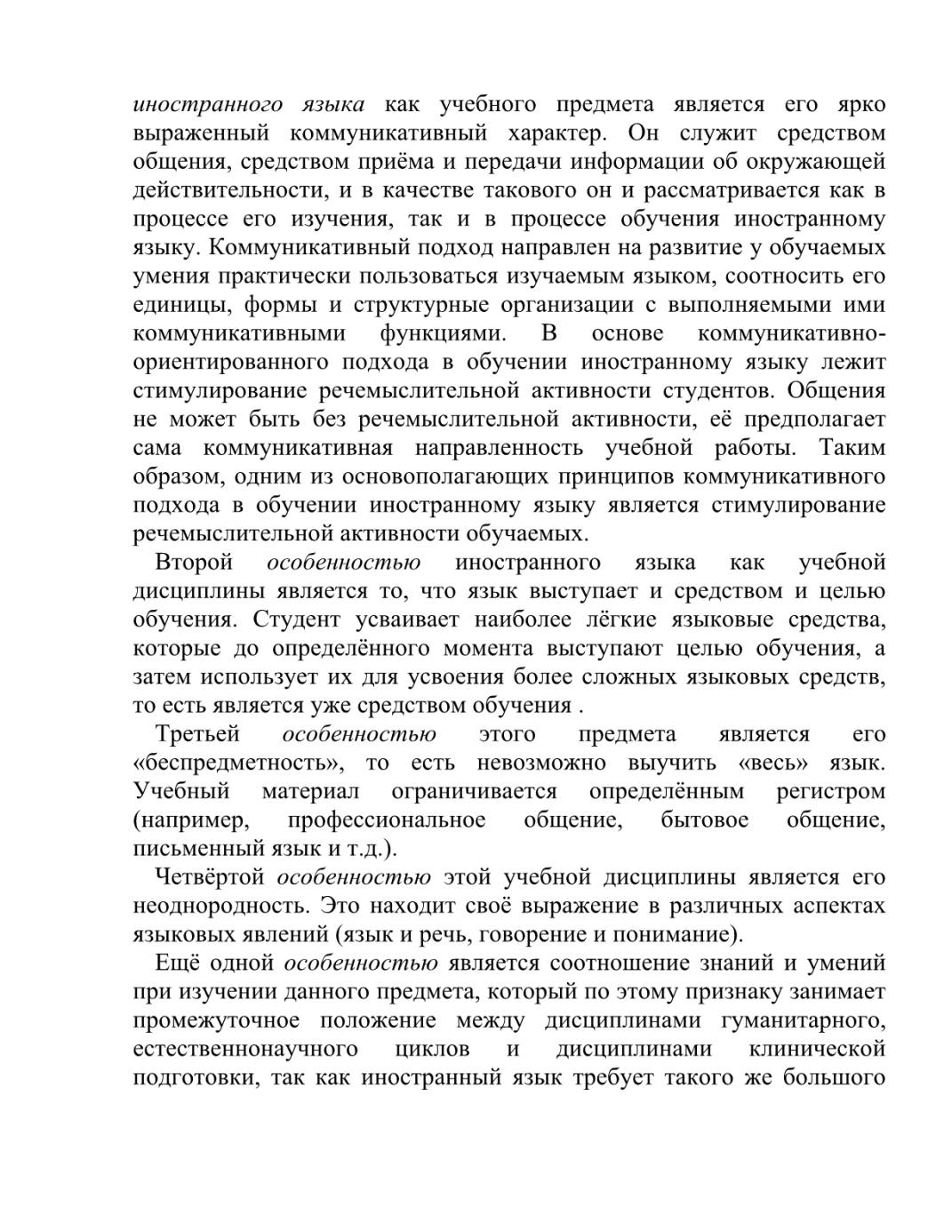 иностранного языка как учебного предмета является его ярко выраженный коммуникативный характер. Он служит средством общения, средством приёма и передачи информации об окружающей действительности, и в качестве такового он и рассматривается как в процессе его изучения, так и в процессе обучения иностранному языку. Коммуникативный подход направлен на развитие у обучаемых умения практически пользоваться изучаемым языком, соотносить его единицы, формы и структурные организации с выполняемыми ими коммуникативными функциями. В основе коммуникативно-ориентированного подхода в обучении иностранному языку лежит стимулирование речемыслительной активности студентов. Общения не может быть без речемыслительной активности, её предполагает сама коммуникативная направленность учебной работы. Таким образом, одним из основополагающих принципов коммуникативного подхода в обучении иностранному языку является стимулирование речемыслительной активности обучаемых.

Второй особенностью иностранного языка как учебной дисциплины является то, что язык выступает и средством и целью обучения. Студент усваивает наиболее лёгкие языковые средства, которые до определённого момента выступают целью обучения, а затем использует их для усвоения более сложных языковых средств, то есть является уже средством обучения .

Третьей особенностью этого предмета является его «беспредметность», то есть невозможно выучить «весь» язык. Учебный материал ограничивается определённым регистром (например, профессиональное общение, бытовое общение, письменный язык и т.д.).

Четвёртой особенностью этой учебной дисциплины является его неоднородность. Это находит своё выражение в различных аспектах языковых явлений (язык и речь, говорение и понимание).

Ещё одной особенностью является соотношение знаний и умений при изучении данного предмета, который по этому признаку занимает промежуточное положение между дисциплинами гуманитарного, естественнонаучного циклов и дисциплинами клинической подготовки, так как иностранный язык требует такого же большого